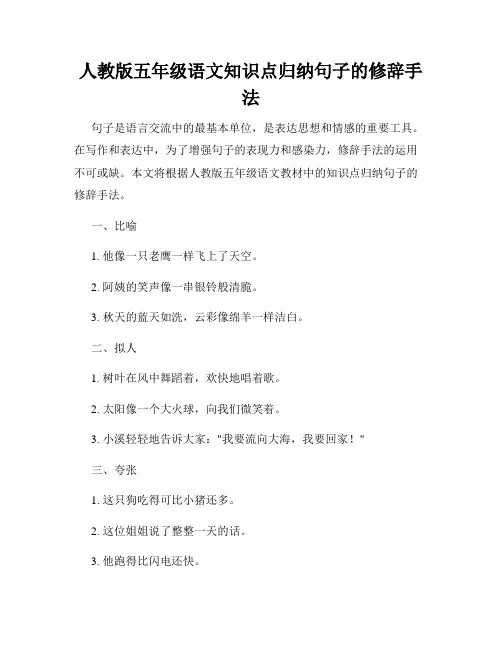 人教版五年级语文知识点归纳句子的修辞手法

句子是语言交流中的最基本单位，是表达思想和情感的重要工具。在写作和表达中，为了增强句子的表现力和感染力，修辞手法的运用不可或缺。本文将根据人教版五年级语文教材中的知识点归纳句子的修辞手法。

一、比喻

1. 他像一只老鹰一样飞上了天空。

2. 阿姨的笑声像一串银铃般清脆。

3. 秋天的蓝天如洗，云彩像绵羊一样洁白。

二、拟人

1. 树叶在风中舞蹈着，欢快地唱着歌。

2. 太阳像一个大火球，向我们微笑着。

3. 小溪轻轻地告诉大家："我要流向大海，我要回家！"

三、夸张

1. 这只狗吃得可比小猪还多。

2. 这位姐姐说了整整一天的话。

3. 他跑得比闪电还快。